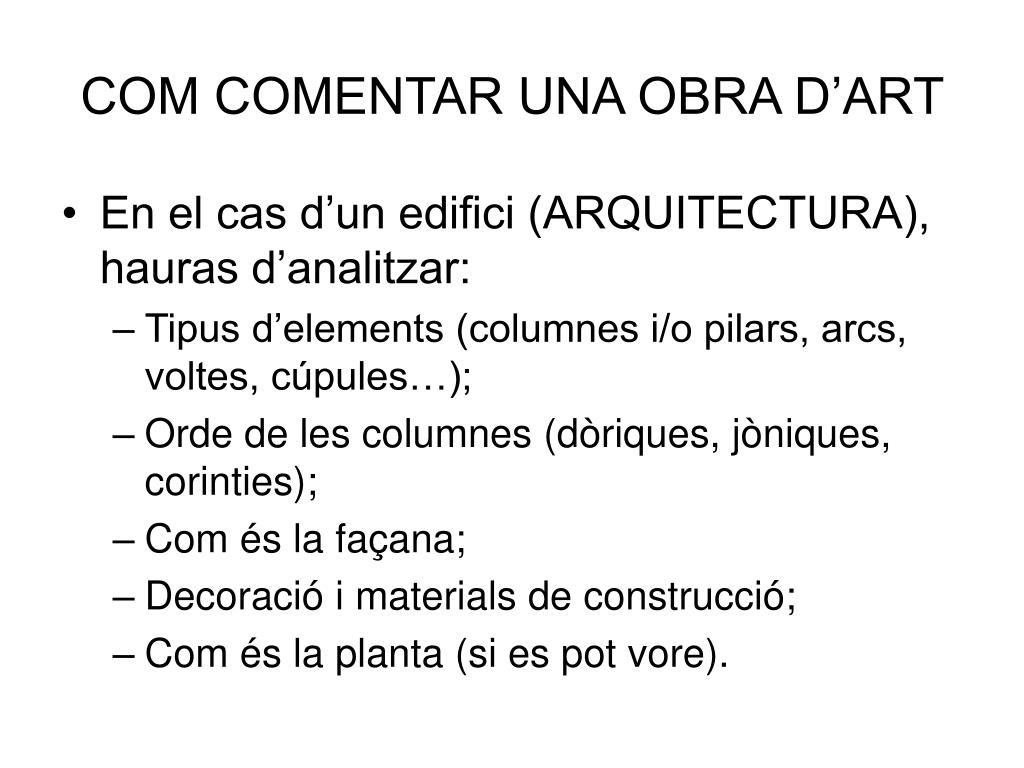 COM COMENTAR UNA OBRA D’ART

• En el cas d’un edifici (ARQUITECTURA), hauras d’analitzar:
– Tipus d’elements (columnes i/o pilars, arcs, voltes, cúpules…);
– Orde de les columnes (dòriques, jòniques, corinties);
– Com és la façana;
– Decoració i materials de construcció;
– Com és la planta (si es pot vore).